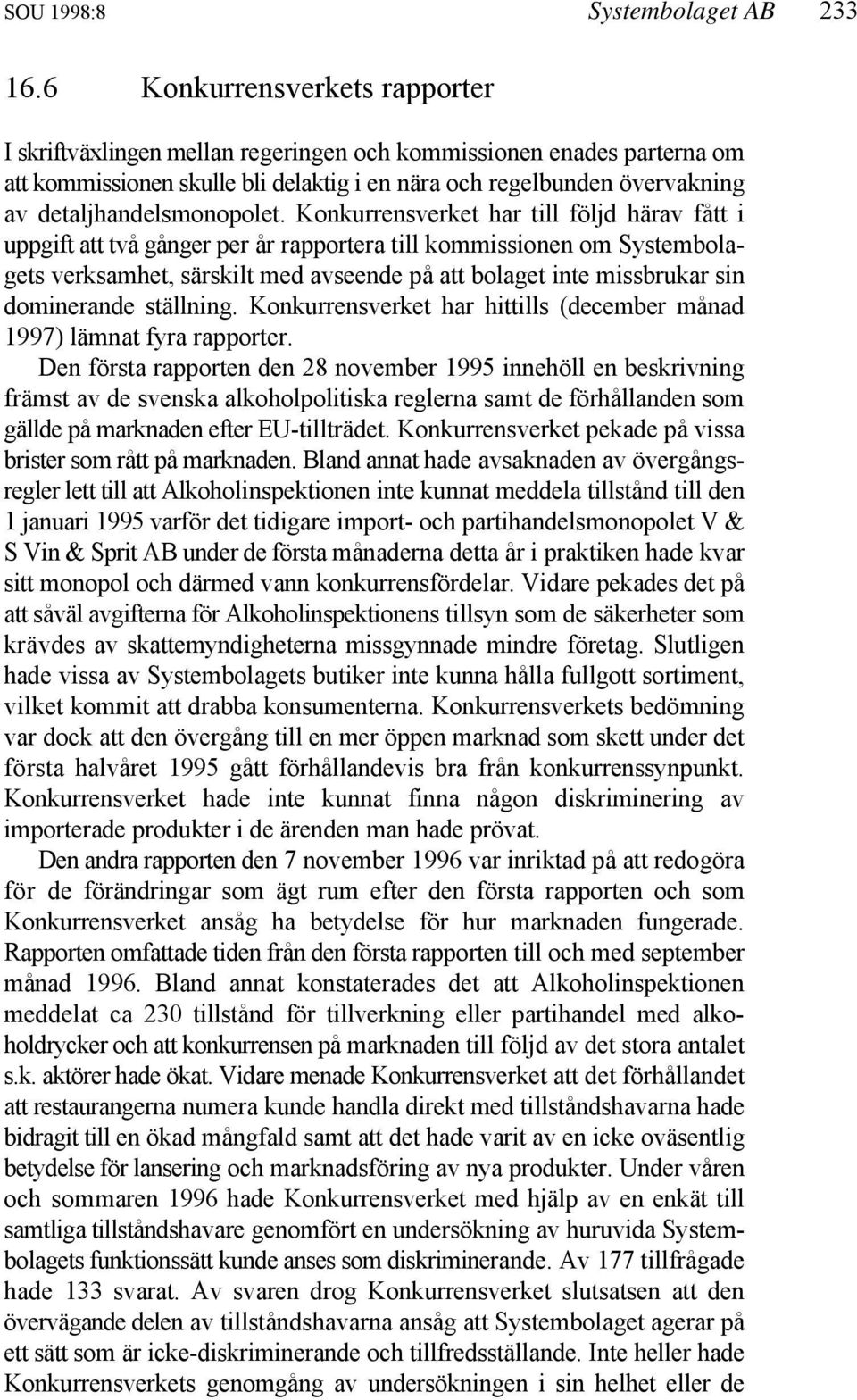 SOU 1998:8 Systembolaget AB 233

16.6 Konkurrensverkets rapporter

I skriftväxlingen mellan regeringen och kommissionen enades parterna om att kommissionen skulle bli delaktig i en nära och regelbunden övervakning av detaljhandelsmonopolet. Konkurrensverket har till följd härav fått i uppgift att två gånger per år rapportera till kommissionen om Systembolagets verksamhet, särskilt med avseende på att bolaget inte missbrukar sin dominerande ställning. Konkurrensverket har hittills (december månad 1997) lämnat fyra rapporter.

Den första rapporten den 28 november 1995 innehöll en beskrivning främst av de svenska alkoholpolitiska reglerna samt de förhållanden som gällde på marknaden efter EU-tillträdet. Konkurrensverket pekade på vissa brister som rått på marknaden. Bland annat hade avsaknaden av övergångsregler lett till att Alkoholinspektionen inte kunnat meddela tillstånd till den 1 januari 1995 varför det tidigare import- och partihandelsmonopolet V & S Vin & Sprit AB under de första månaderna detta år i praktiken hade kvar sitt monopol och därmed vann konkurrensfördelar. Vidare pekades det på att såväl avgifterna för Alkoholinspektionens tillsyn som de säkerheter som krävdes av skattemyndigheterna missgynnade mindre företag. Slutligen hade vissa av Systembolagets butiker inte kunna hålla fullgott sortiment, vilket kommit att drabba konsumenterna. Konkurrensverkets bedömning var dock att den övergång till en mer öppen marknad som skett under det första halvåret 1995 gått förhållandevis bra från konkurrenssynpunkt. Konkurrensverket hade inte kunnat finna någon diskriminering av importerade produkter i de ärenden man hade prövat.

Den andra rapporten den 7 november 1996 var inriktad på att redogöra för de förändringar som ägt rum efter den första rapporten och som Konkurrensverket ansåg ha betydelse för hur marknaden fungerade. Rapporten omfattade tiden från den första rapporten till och med september månad 1996. Bland annat konstaterades det att Alkoholinspektionen meddelat ca 230 tillstånd för tillverkning eller partihandel med alkoholdrycker och att konkurrensen på marknaden till följd av det stora antalet s.k. aktörer hade ökat. Vidare menade Konkurrensverket att det förhållandet att restaurangerna numera kunde handla direkt med tillståndshavarna hade bidragit till en ökad mångfald samt att det hade varit av en icke oväsentlig betydelse för lansering och marknadsföring av nya produkter. Under våren och sommaren 1996 hade Konkurrensverket med hjälp av en enkät till samtliga tillståndshavare genomfört en undersökning av huruvida Systembolagets funktionssätt kunde anses som diskriminerande. Av 177 tillfrågade hade 133 svarat. Av svaren drog Konkurrensverket slutsatsen att den övervägande delen av tillståndshavarna ansåg att Systembolaget agerar på ett sätt som är icke-diskriminerande och tillfredsställande. Inte heller hade Konkurrensverkets genomgång av undersökningen i sin helhet eller de